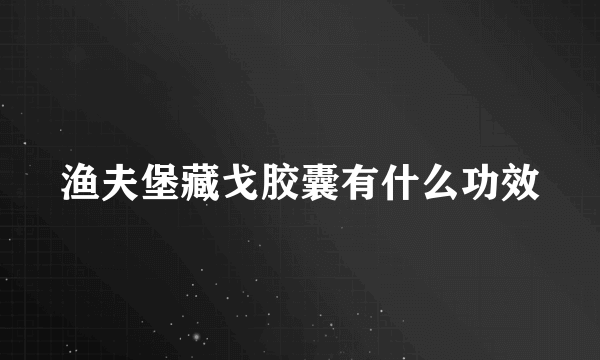 渔夫堡藏戈胶囊有什么功效